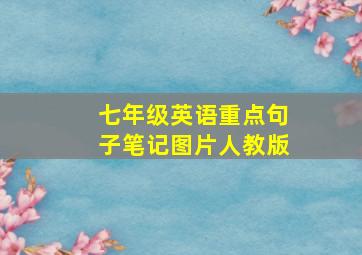 七年级英语重点句子笔记图片人教版